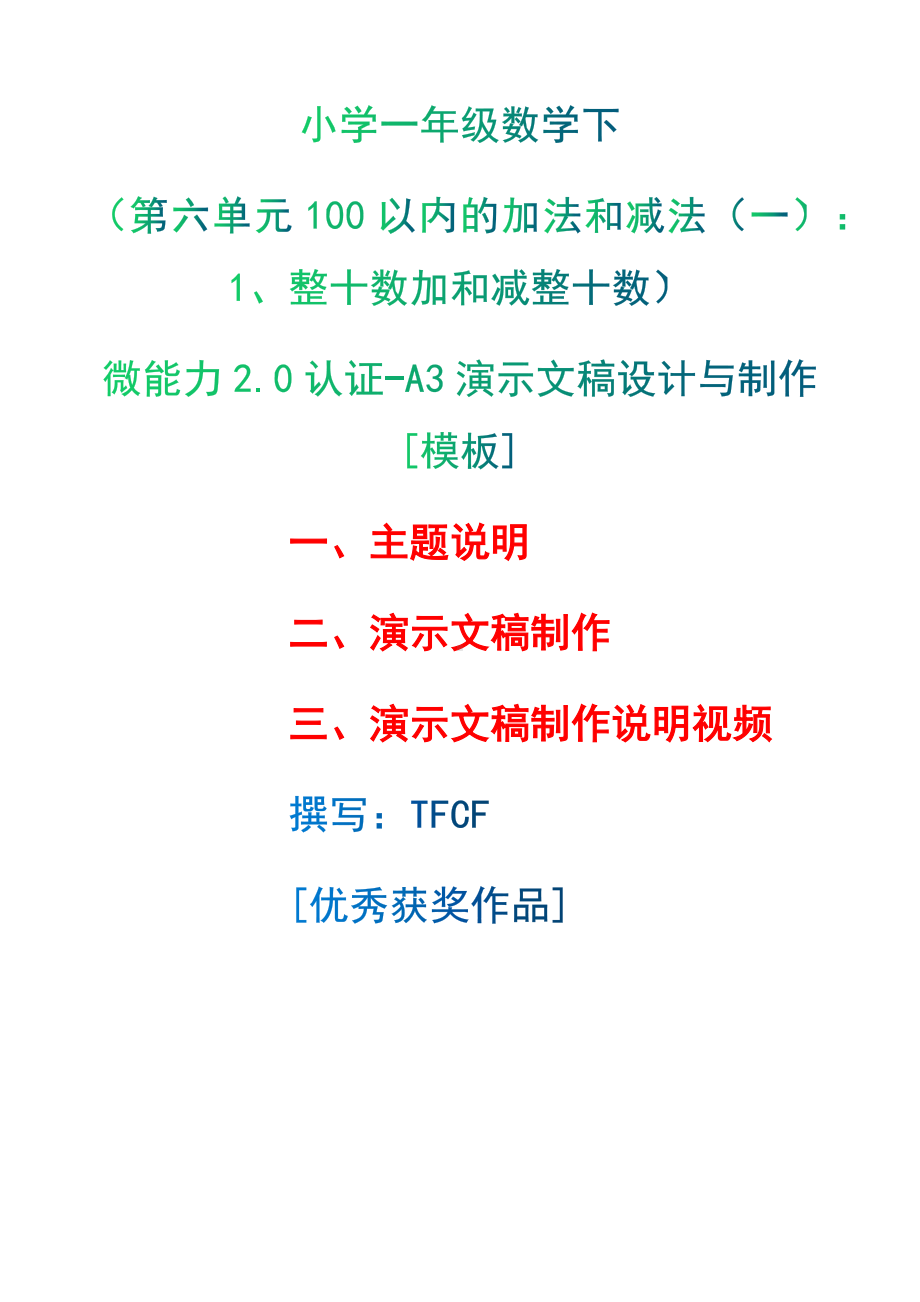 小学一年级数学下

（第六单元 100 以内的加法和减法（一）：1、整十数加和减整十数）

微能力 2.0 认证-A3 演示文稿设计与制作

[模板]

一、主题说明

二、演示文稿制作

三、演示文稿制作说明视频

撰写：TFCF

[优秀获奖作品]